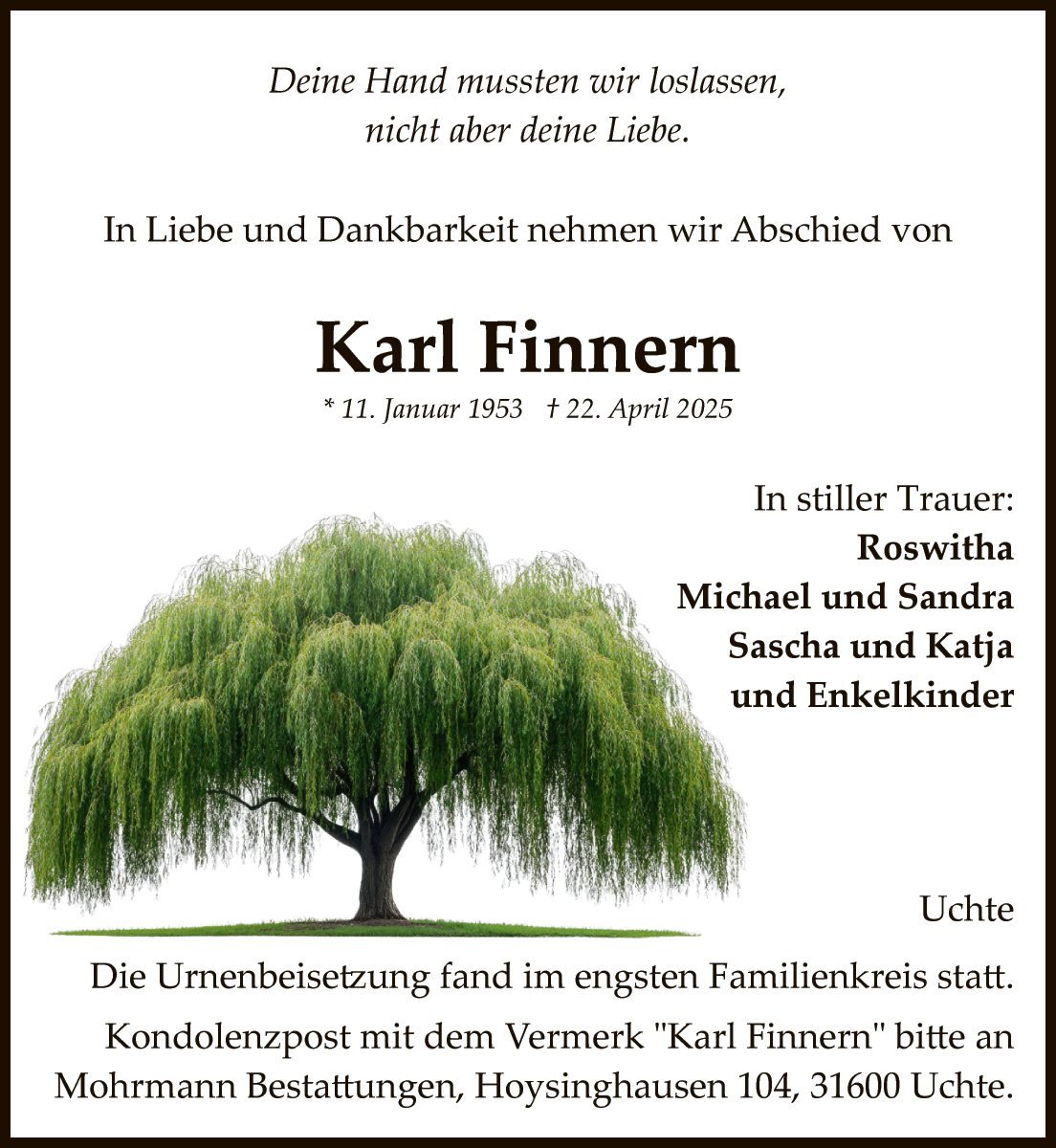 Deine Hand mussten wir loslassen,
nicht aber deine Liebe.

In Liebe und Dankbarkeit nehmen wir Abschied von

Karl Finnern

* 11. Januar 1953 † 22. April 2025

In stiller Trauer:
Roswitha
Michael und Sandra
Sascha und Katja
und Enkelkinder

Uchte

Die Urnenbeisetzung fand im engsten Familienkreis statt.

Kondolenzpost mit dem Vermerk "Karl Finnern" bitte an Mohrmann Bestattungen, Hoysinghausen 104, 31600 Uchte.